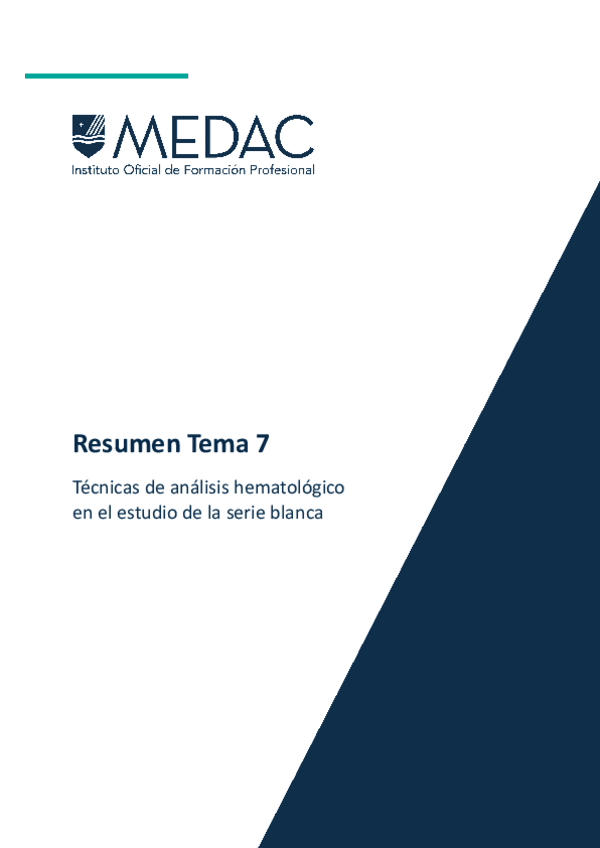 MEDAC
Instituto Oficial de Formación Profesional

Resumen Tema 7

Técnicas de análisis hematológico en el estudio de la serie blanca